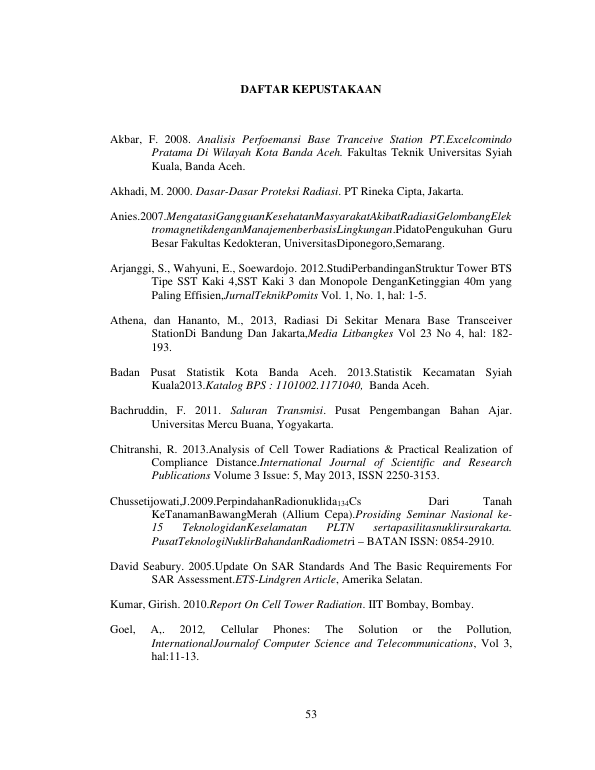 DAFTAR KEPUSTAKAAN

Akbar, F. 2008. Analisis Perfoemansi Base Tranceive Station PT.Excelcomindo Pratama Di Wilayah Kota Banda Aceh. Fakultas Teknik Universitas Syiah Kuala, Banda Aceh.

Akhadi, M. 2000. Dasar-Dasar Proteksi Radiasi. PT Rineka Cipta, Jakarta.

Anies.2007.MengatasiGangguanKesehatanMasyarakatAkibatRadiasiGelombangElektromagnetikdenganManajemenberbasisLingkungan.PidatoPengukuhan Guru Besar Fakultas Kedokteran, UniversitasDiponegoro,Semarang.

Arjanggi, S., Wahyuni, E., Soewardojo. 2012.StudiPerbandinganStruktur Tower BTS Tipe SST Kaki 4,SST Kaki 3 dan Monopole DenganKetinggian 40m yang Paling Effisien,JurnalTeknikPomits Vol. 1, No. 1, hal: 1-5.

Athena, dan Hananto, M., 2013, Radiasi Di Sekitar Menara Base Transceiver StationDi Bandung Dan Jakarta,Media Litbangkes Vol 23 No 4, hal: 182-193.

Badan Pusat Statistik Kota Banda Aceh. 2013.Statistik Kecamatan Syiah Kuala2013.Katalog BPS : 1101002.1171040, Banda Aceh.

Bachruddin, F. 2011. Saluran Transmisi. Pusat Pengembangan Bahan Ajar. Universitas Mercu Buana, Yogyakarta.

Chitranshi, R. 2013.Analysis of Cell Tower Radiations & Practical Realization of Compliance Distance.International Journal of Scientific and Research Publications Volume 3 Issue: 5, May 2013, ISSN 2250-3153.

Chussetijowati,J.2009.PerpindahanRadionuklida$_{134}$Cs Dari Tanah KeTanamanBawangMerah (Allium Cepa).Prosiding Seminar Nasional ke-15 TeknologidanKeselamatan PLTN sertapasilitasnuklirsurakarta. PusatTeknologiNuklirBahandanRadiometri – BATAN ISSN: 0854-2910.

David Seabury. 2005.Update On SAR Standards And The Basic Requirements For SAR Assessment.ETS-Lindgren Article, Amerika Selatan.

Kumar, Girish. 2010.Report On Cell Tower Radiation. IIT Bombay, Bombay.

Goel, A,. 2012, Cellular Phones: The Solution or the Pollution, InternationalJournalof Computer Science and Telecommunications, Vol 3, hal:11-13.

53